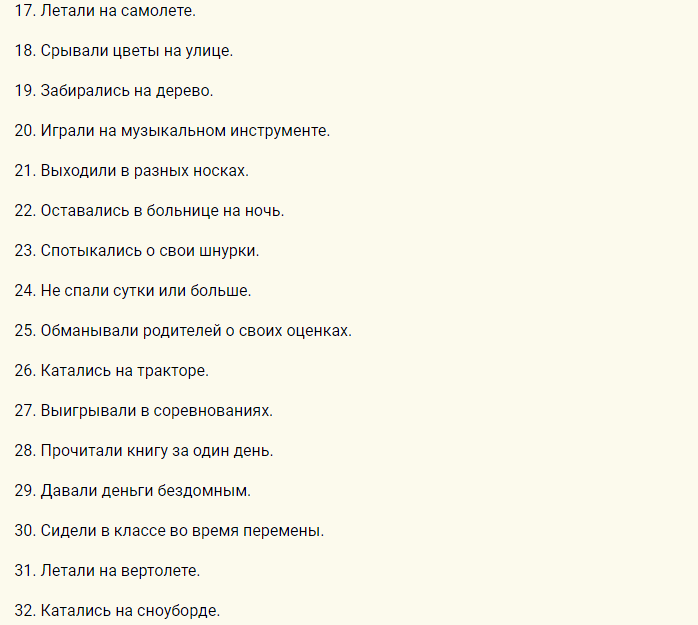 17. Летали на самолете.

18. Срывали цветы на улице.

19. Забирались на дерево.

20. Играли на музыкальном инструменте.

21. Выходили в разных носках.

22. Оставались в больнице на ночь.

23. Спотыкались о свои шнурки.

24. Не спали сутки или больше.

25. Обманывали родителей о своих оценках.

26. Катались на тракторе.

27. Выигрывали в соревнованиях.

28. Прочитали книгу за один день.

29. Давали деньги бездомным.

30. Сидели в классе во время перемены.

31. Летали на вертолете.

32. Катались на сноуборде.